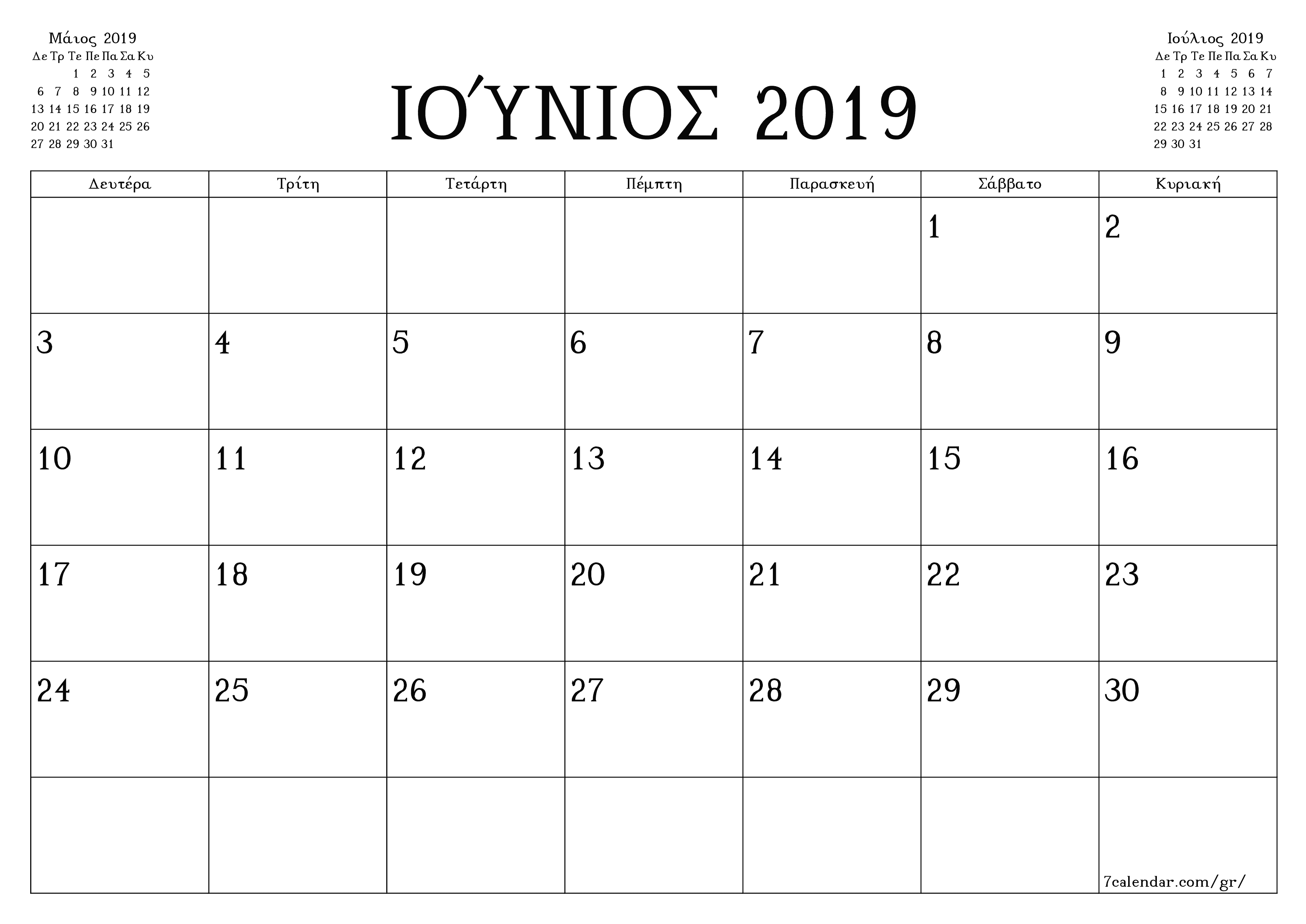 Μάιος 2019

| Δε | Τρ | Τε | Πε | Πα | Σα | Κυ |
|---|---|---|---|---|---|---|
| | | 1 | 2 | 3 | 4 | 5 |
| 6 | 7 | 8 | 9 | 10 | 11 | 12 |
| 13 | 14 | 15 | 16 | 17 | 18 | 19 |
| 20 | 21 | 22 | 23 | 24 | 25 | 26 |
| 27 | 28 | 29 | 30 | 31 | | |

ΙΟΎΝΙΟΣ 2019

Ιούλιος 2019

| Δε | Τρ | Τε | Πε | Πα | Σα | Κυ |
|---|---|---|---|---|---|---|
| 1 | 2 | 3 | 4 | 5 | 6 | 7 |
| 8 | 9 | 10 | 11 | 12 | 13 | 14 |
| 15 | 16 | 17 | 18 | 19 | 20 | 21 |
| 22 | 23 | 24 | 25 | 26 | 27 | 28 |
| 29 | 30 | 31 | | | | |

| Δευτέρα | Τρίτη | Τετάρτη | Πέμπτη | Παρασκευή | Σάββατο | Κυριακή |
|---|---|---|---|---|---|---|
| | | | | | 1 | 2 |
| 3 | 4 | 5 | 6 | 7 | 8 | 9 |
| 10 | 11 | 12 | 13 | 14 | 15 | 16 |
| 17 | 18 | 19 | 20 | 21 | 22 | 23 |
| 24 | 25 | 26 | 27 | 28 | 29 | 30 |
| | | | | | | 7calendar.com/gr/ |